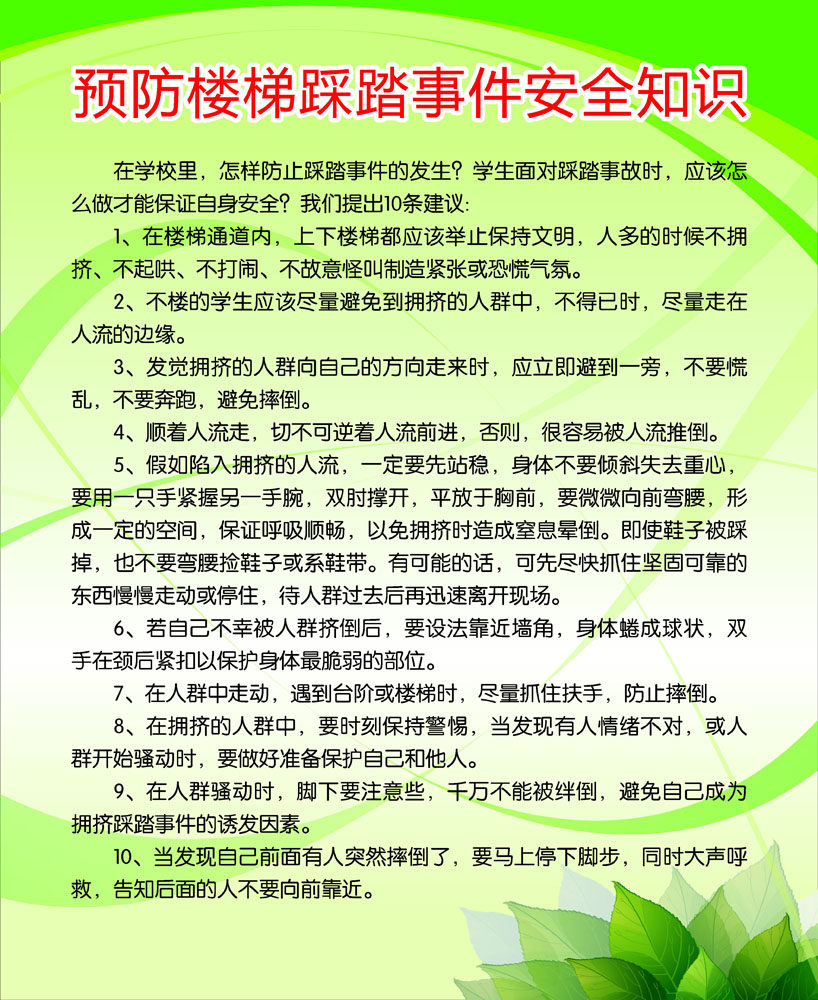 预防楼梯踩踏事件安全知识

在学校里，怎样防止踩踏事件的发生？学生面对踩踏事故时，应该怎么做才能保证自身安全？我们提出10条建议：

1、在楼梯通道内，上下楼梯都应该举止保持文明，人多的时候不拥挤、不起哄、不打闹、不故意怪叫制造紧张或恐慌气氛。

2、不楼的学生应该尽量避免到拥挤的人群中，不得已时，尽量走在人流的边缘。

3、发觉拥挤的人群向自己的方向走来时，应立即避到一旁，不要慌乱，不要奔跑，避免摔倒。

4、顺着人流走，切不可逆着人流前进，否则，很容易被人流推倒。

5、假如陷入拥挤的人流，一定要先站稳，身体不要倾斜失去重心，要用一只手紧握另一手腕，双肘撑开，平放于胸前，要微微向前弯腰，形成一定的空间，保证呼吸顺畅，以免拥挤时造成窒息晕倒。即使鞋子被踩掉，也不要弯腰捡鞋子或系鞋带。有可能的话，可先尽快抓住坚固可靠的东西慢慢走动或停住，待人群过去后再迅速离开现场。

6、若自己不幸被人群挤倒后，要设法靠近墙角，身体蜷成球状，双手在颈后紧扣以保护身体最脆弱的部位。

7、在人群中走动，遇到台阶或楼梯时，尽量抓住扶手，防止摔倒。

8、在拥挤的人群中，要时刻保持警惕，当发现有人情绪不对，或人群开始骚动时，要做好准备保护自己和他人。

9、在人群骚动时，脚下要注意些，千万不能被绊倒，避免自己成为拥挤踩踏事件的诱发因素。

10、当发现自己前面有人突然摔倒了，要马上停下脚步，同时大声呼救，告知后面的人不要向前靠近。